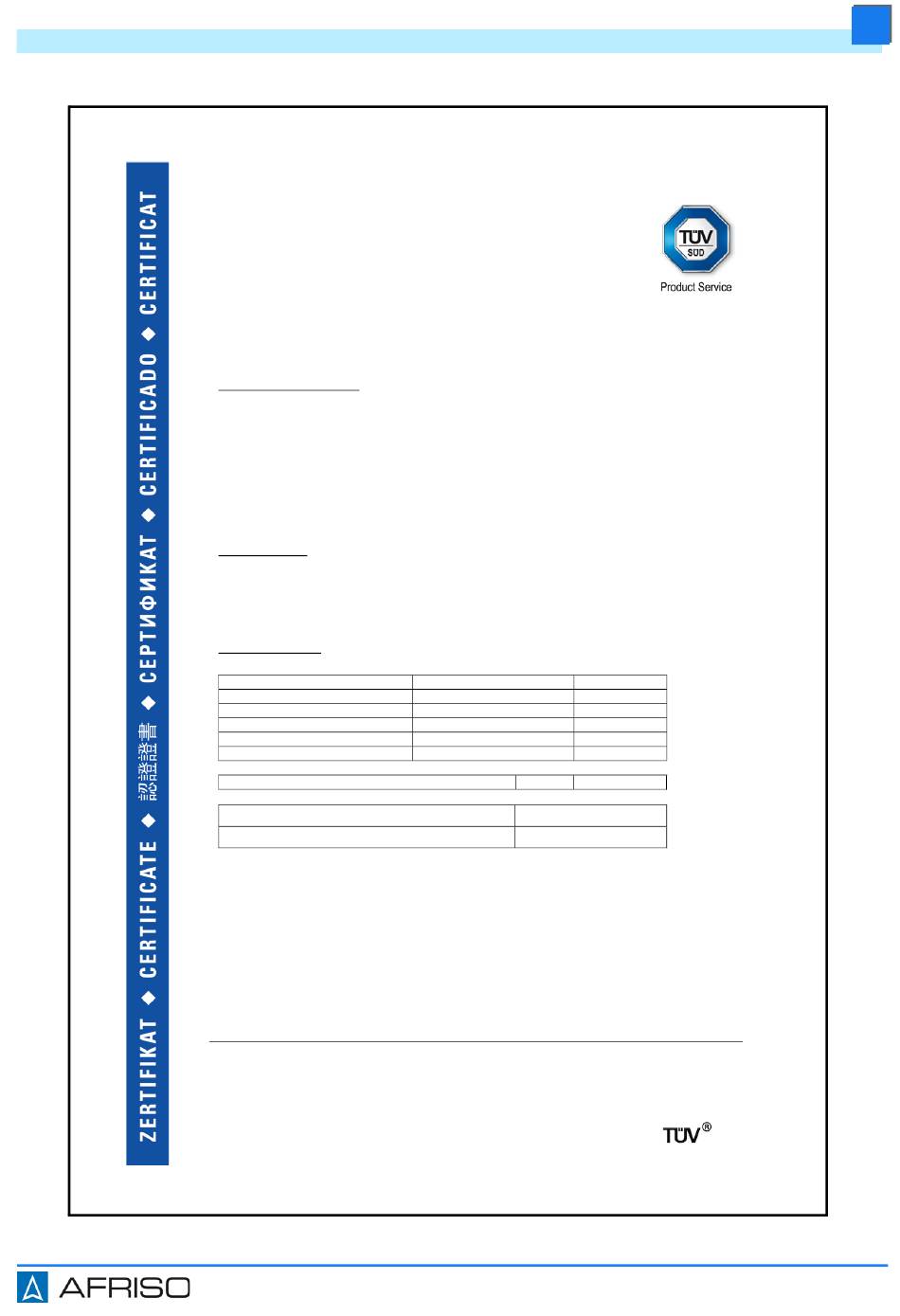 ZERTIFIKAT ◆ CERTIFICATE ◆ 認證證書 ◆ СЕРТИФИКАТ ◆ CERTIFICADO ◆ CERTIFICAT

TÜV SÜD

Product Service

TÜV®

AFRISO